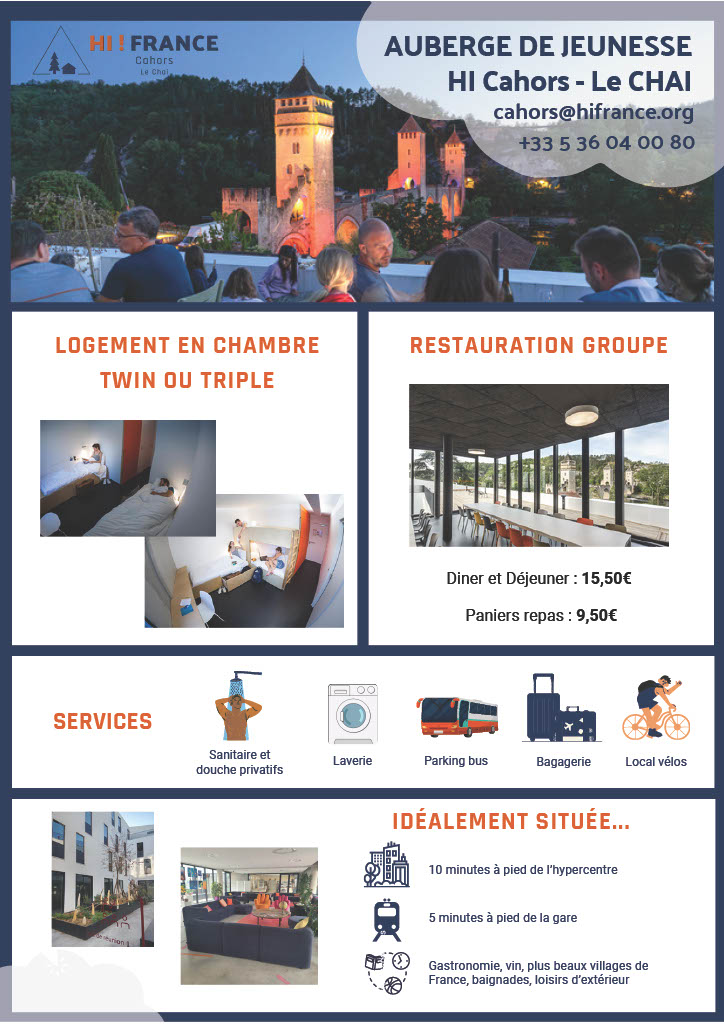 HI ! FRANCE
Cahors
Le Chai

AUBERGE DE JEUNESSE
HI Cahors - Le CHAI
cahors@hifrance.org
+33 5 36 04 00 80

LOGEMENT EN CHAMBRE
TWIN OU TRIPLE

RESTAURATION GROUPE

Diner et Déjeuner : 15,50€

Paniers repas : 9,50€

SERVICES

Sanitaire et
douche privatifs

Laverie

Parking bus

Bagagerie

Local vélos

IDÉALEMENT SITUÉE...

10 minutes à pied de l'hypercentre

5 minutes à pied de la gare

Gastronomie, vin, plus beaux villages de France, baignades, loisirs d'extérieur